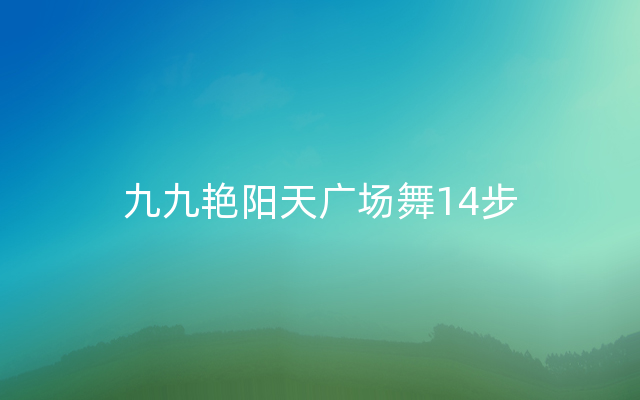 九九艳阳天广场舞14步